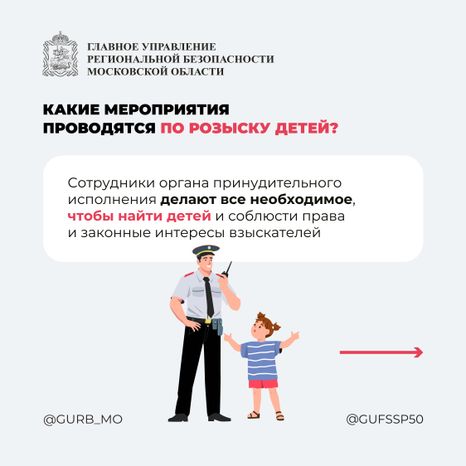 ГЛАВНОЕ УПРАВЛЕНИЕ
РЕГИОНАЛЬНОЙ БЕЗОПАСНОСТИ
МОСКОВСКОЙ ОБЛАСТИ

КАКИЕ МЕРОПРИЯТИЯ ПРОВОДЯТСЯ ПО РОЗЫСКУ ДЕТЕЙ?

Сотрудники органа принудительного исполнения делают все необходимое, чтобы найти детей и соблюсти права и законные интересы взыскателей

@GURB_MO

@GUFSSP50